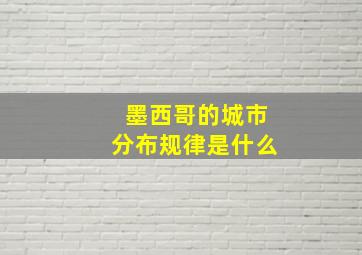 墨西哥的城市
分布规律是什么